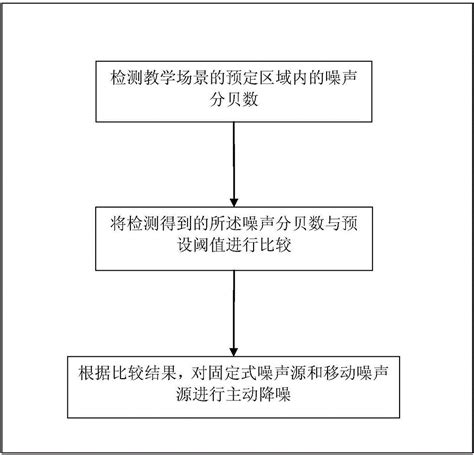 检测教学场景的预定区域内的噪声分贝数

将检测得到的所述噪声分贝数与预设阈值进行比较

根据比较结果，对固定式噪声源和移动噪声源进行主动降噪